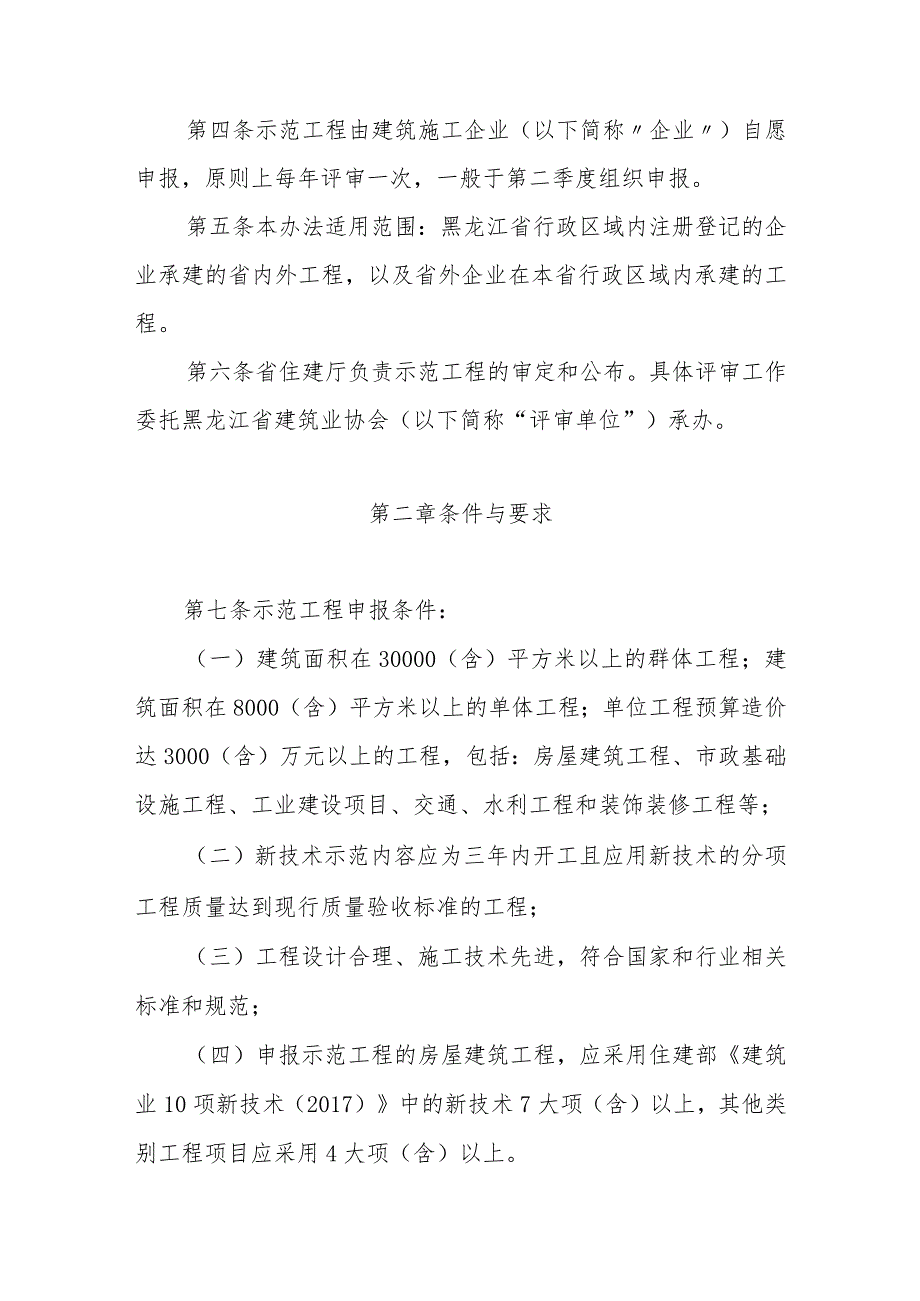 第四条示范工程由建筑施工企业（以下简称〃企业〃）自愿申报，原则上每年评审一次，一般于第二季度组织申报。

第五条本办法适用范围：黑龙江省行政区域内注册登记的企业承建的省内外工程，以及省外企业在本省行政区域内承建的工程。

第六条省住建厅负责示范工程的审定和公布。具体评审工作委托黑龙江省建筑业协会（以下简称“评审单位”）承办。

第二章条件与要求

第七条示范工程申报条件：

（一）建筑面积在30000（含）平方米以上的群体工程；建筑面积在8000（含）平方米以上的单体工程；单位工程预算造价达3000（含）万元以上的工程，包括：房屋建筑工程、市政基础设施工程、工业建设项目、交通、水利工程和装饰装修工程等；

（二）新技术示范内容应为三年内开工且应用新技术的分项工程质量达到现行质量验收标准的工程；

（三）工程设计合理、施工技术先进，符合国家和行业相关标准和规范；

（四）申报示范工程的房屋建筑工程，应采用住建部《建筑业10项新技术（2017）》中的新技术7大项（含）以上，其他类别工程项目应采用4大项（含）以上。